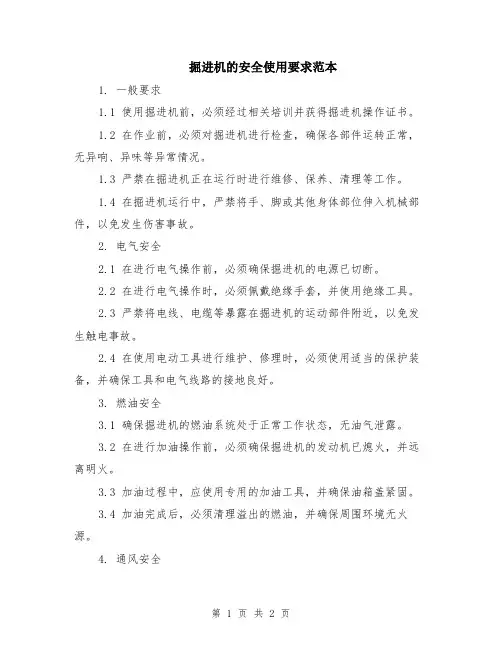 掘进机的安全使用要求范本

1. 一般要求

1.1 使用掘进机前，必须经过相关培训并获得掘进机操作证书。

1.2 在作业前，必须对掘进机进行检查，确保各部件运转正常，无异响、异味等异常情况。

1.3 严禁在掘进机正在运行时进行维修、保养、清理等工作。

1.4 在掘进机运行中，严禁将手、脚或其他身体部位伸入机械部件，以免发生伤害事故。

2. 电气安全

2.1 在进行电气操作前，必须确保掘进机的电源已切断。

2.2 在进行电气操作时，必须佩戴绝缘手套，并使用绝缘工具。

2.3 严禁将电线、电缆等暴露在掘进机的运动部件附近，以免发生触电事故。

2.4 在使用电动工具进行维护、修理时，必须使用适当的保护装备，并确保工具和电气线路的接地良好。

3. 燃油安全

3.1 确保掘进机的燃油系统处于正常工作状态，无油气泄露。

3.2 在进行加油操作前，必须确保掘进机的发动机已熄火，并远离明火。

3.3 加油过程中，应使用专用的加油工具，并确保油箱盖紧固。

3.4 加油完成后，必须清理溢出的燃油，并确保周围环境无火源。

4. 通风安全

第 1 页 共 2 页